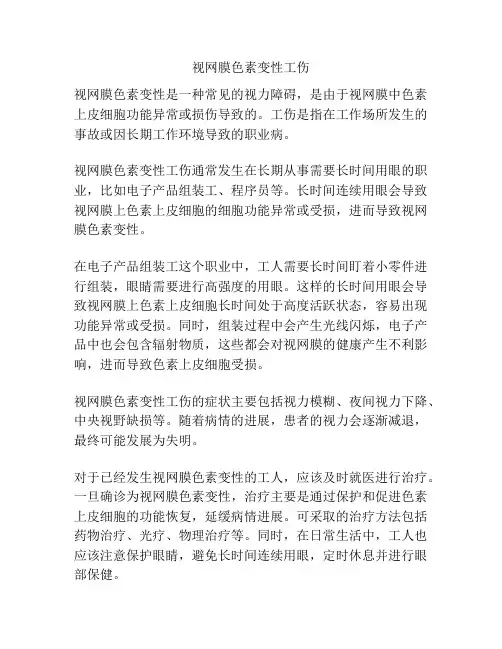 视网膜色素变性工伤

视网膜色素变性是一种常见的视力障碍，是由于视网膜中色素上皮细胞功能异常或损伤导致的。工伤是指在工作场所发生的事故或因长期工作环境导致的职业病。

视网膜色素变性工伤通常发生在长期从事需要长时间用眼的职业，比如电子产品组装工、程序员等。长时间连续用眼会导致视网膜上色素上皮细胞的细胞功能异常或受损，进而导致视网膜色素变性。

在电子产品组装工这个职业中，工人需要长时间盯着小零件进行组装，眼睛需要进行高强度的用眼。这样的长时间用眼会导致视网膜上色素上皮细胞长时间处于高度活跃状态，容易出现功能异常或受损。同时，组装过程中会产生光线闪烁，电子产品中也会包含辐射物质，这些都会对视网膜的健康产生不利影响，进而导致色素上皮细胞受损。

视网膜色素变性工伤的症状主要包括视力模糊、夜间视力下降、中央视野缺损等。随着病情的进展，患者的视力会逐渐减退，最终可能发展为失明。

对于已经发生视网膜色素变性的工人，应该及时就医进行治疗。一旦确诊为视网膜色素变性，治疗主要是通过保护和促进色素上皮细胞的功能恢复，延缓病情进展。可采取的治疗方法包括药物治疗、光疗、物理治疗等。同时，在日常生活中，工人也应该注意保护眼睛，避免长时间连续用眼，定时休息并进行眼部保健。